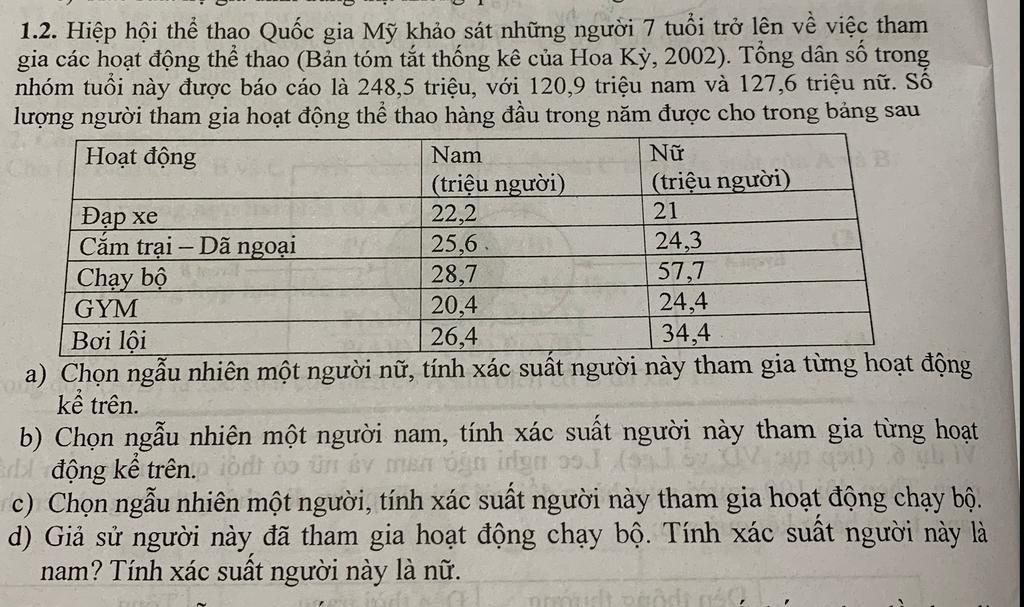 **1.2.** Hiệp hội thể thao Quốc gia Mỹ khảo sát những người 7 tuổi trở lên về việc tham gia các hoạt động thể thao (Bản tóm tắt thống kê của Hoa Kỳ, 2002). Tổng dân số trong nhóm tuổi này được báo cáo là 248,5 triệu, với 120,9 triệu nam và 127,6 triệu nữ. Số lượng người tham gia hoạt động thể thao hàng đầu trong năm được cho trong bảng sau

| Hoạt động | Nam (triệu người) | Nữ (triệu người) |
|---|---|---|
| Đạp xe | 22,2 | 21 |
| Cắm trại – Dã ngoại | 25,6 | 24,3 |
| Chạy bộ | 28,7 | 57,7 |
| GYM | 20,4 | 24,4 |
| Bơi lội | 26,4 | 34,4 |

a) Chọn ngẫu nhiên một người nữ, tính xác suất người này tham gia từng hoạt động kể trên.

b) Chọn ngẫu nhiên một người nam, tính xác suất người này tham gia từng hoạt động kể trên.

c) Chọn ngẫu nhiên một người, tính xác suất người này tham gia hoạt động chạy bộ.

d) Giả sử người này đã tham gia hoạt động chạy bộ. Tính xác suất người này là nam? Tính xác suất người này là nữ.